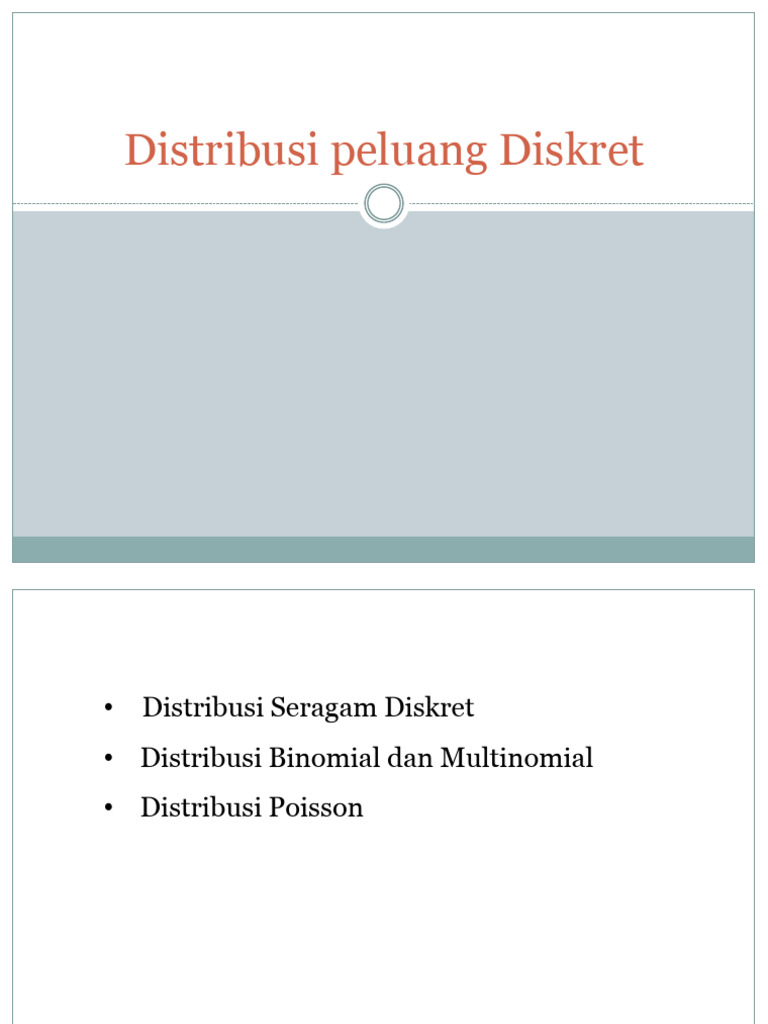 Distribusi peluang Diskret

• Distribusi Seragam Diskret
• Distribusi Binomial dan Multinomial
• Distribusi Poisson